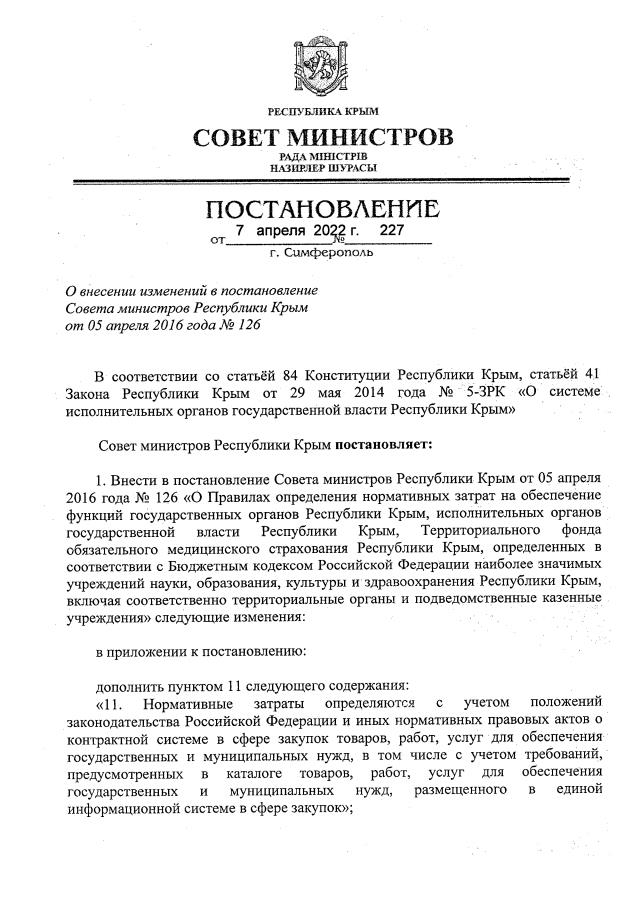 РЕСПУБЛИКА КРЫМ

СОВЕТ МИНИСТРОВ

РАДА МІНІСТРІВ
НАЗИРЛЕР ШУРАСЫ

ПОСТАНОВЛЕНИЕ

от 7 апреля 2022 г. № 227

г. Симферополь

О внесении изменений в постановление Совета министров Республики Крым от 05 апреля 2016 года № 126

В соответствии со статьёй 84 Конституции Республики Крым, статьёй 41 Закона Республики Крым от 29 мая 2014 года № 5-ЗРК «О системе исполнительных органов государственной власти Республики Крым»

Совет министров Республики Крым постановляет:

1. Внести в постановление Совета министров Республики Крым от 05 апреля 2016 года № 126 «О Правилах определения нормативных затрат на обеспечение функций государственных органов Республики Крым, исполнительных органов государственной власти Республики Крым, Территориального фонда обязательного медицинского страхования Республики Крым, определенных в соответствии с Бюджетным кодексом Российской Федерации наиболее значимых учреждений науки, образования, культуры и здравоохранения Республики Крым, включая соответственно территориальные органы и подведомственные казенные учреждения» следующие изменения:

в приложении к постановлению:

дополнить пунктом 11 следующего содержания:
«11. Нормативные затраты определяются с учетом положений законодательства Российской Федерации и иных нормативных правовых актов о контрактной системе в сфере закупок товаров, работ, услуг для обеспечения государственных и муниципальных нужд, в том числе с учетом требований, предусмотренных в каталоге товаров, работ, услуг для обеспечения государственных и муниципальных нужд, размещенного в единой информационной системе в сфере закупок»;